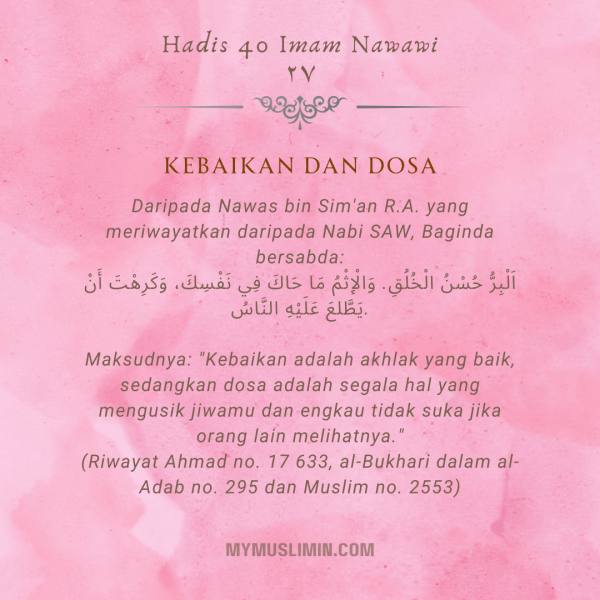 Hadis 40 Imam Nawawi
٢٧

KEBAIKAN DAN DOSA

Daripada Nawas bin Sim'an R.A. yang meriwayatkan daripada Nabi SAW, Baginda bersabda:
اَلْبِرُّ حُسْنُ الْخُلُقِ. وَالْإِثْمُ مَا حَاكَ فِي نَفْسِكَ، وَكَرِهْتَ أَنْ يَطَّلِعَ عَلَيْهِ النَّاسُ.

Maksudnya: "Kebaikan adalah akhlak yang baik, sedangkan dosa adalah segala hal yang mengusik jiwamu dan engkau tidak suka jika orang lain melihatnya."
(Riwayat Ahmad no. 17 633, al-Bukhari dalam al-Adab no. 295 dan Muslim no. 2553)

MYMUSLIMIN.COM